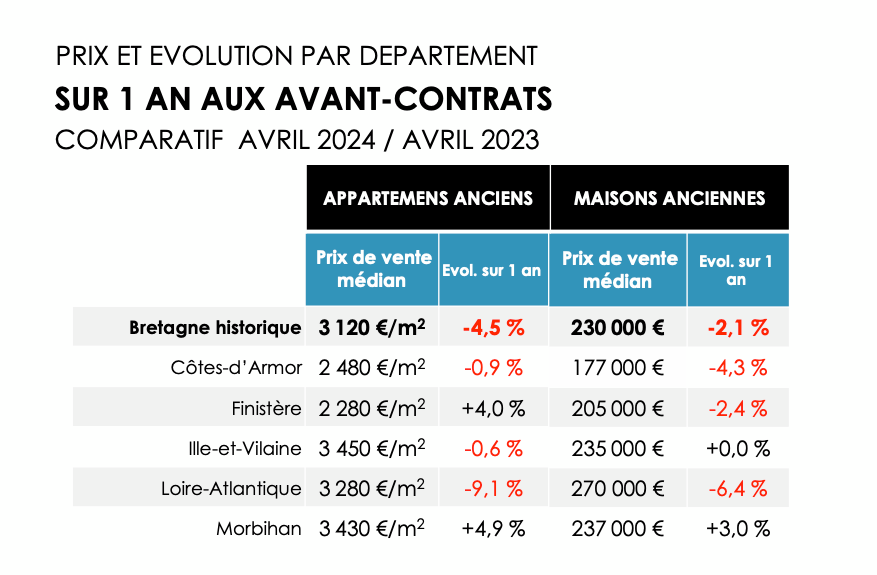 PRIX ET EVOLUTION PAR DEPARTEMENT

SUR 1 AN AUX AVANT-CONTRATS

COMPARATIF AVRIL 2024 / AVRIL 2023

| | APPARTEMENS ANCIENS | | MAISONS ANCIENNES | |
|---|---|---|---|---|
| | Prix de vente médian | Evol. sur 1 an | Prix de vente médian | Evol. sur 1 an |
| Bretagne historique | 3 120 €/m$^2$ | -4,5 % | 230 000 € | -2,1 % |
| Côtes-d'Armor | 2 480 €/m$^2$ | -0,9 % | 177 000 € | -4,3 % |
| Finistère | 2 280 €/m$^2$ | +4,0 % | 205 000 € | -2,4 % |
| Ille-et-Vilaine | 3 450 €/m$^2$ | -0,6 % | 235 000 € | +0,0 % |
| Loire-Atlantique | 3 280 €/m$^2$ | -9,1 % | 270 000 € | -6,4 % |
| Morbihan | 3 430 €/m$^2$ | +4,9 % | 237 000 € | +3,0 % |